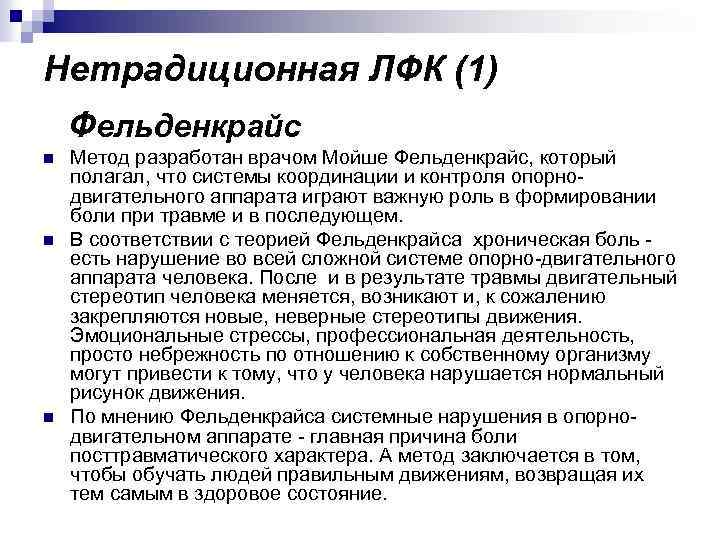 Нетрадиционная ЛФК (1)

Фельденкрайс

Метод разработан врачом Мойше Фельденкрайс, который полагал, что системы координации и контроля опорно-двигательного аппарата играют важную роль в формировании боли при травме и в последующем.

В соответствии с теорией Фельденкрайса хроническая боль - есть нарушение во всей сложной системе опорно-двигательного аппарата человека. После и в результате травмы двигательный стереотип человека меняется, возникают и, к сожалению закрепляются новые, неверные стереотипы движения. Эмоциональные стрессы, профессиональная деятельность, просто небрежность по отношению к собственному организму могут привести к тому, что у человека нарушается нормальный рисунок движения.

По мнению Фельденкрайса системные нарушения в опорно-двигательном аппарате - главная причина боли посттравматического характера. А метод заключается в том, чтобы обучать людей правильным движениям, возвращая их тем самым в здоровое состояние.